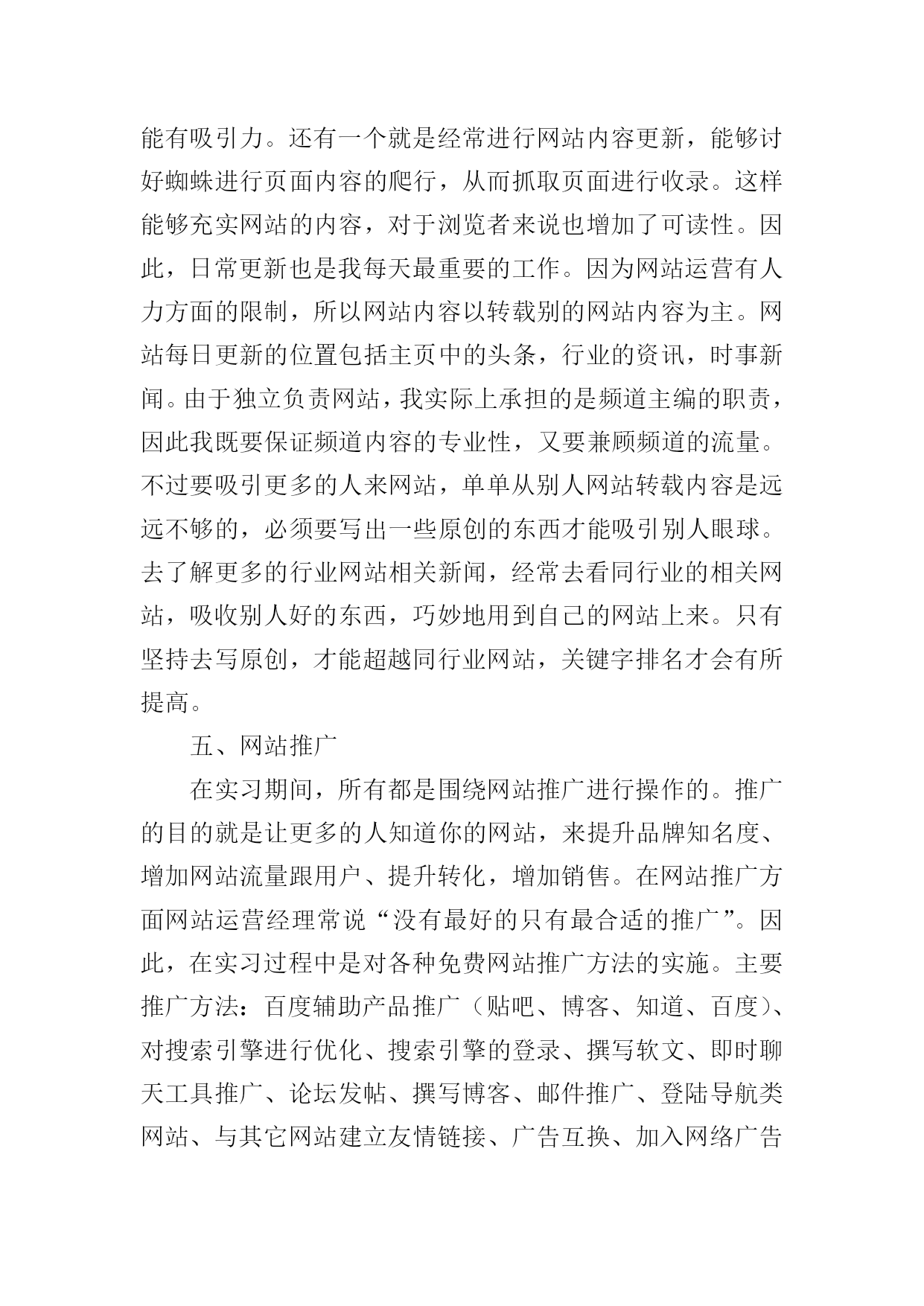 能有吸引力。还有一个就是经常进行网站内容更新，能够讨好蜘蛛进行页面内容的爬行，从而抓取页面进行收录。这样能够充实网站的内容，对于浏览者来说也增加了可读性。因此，日常更新也是我每天最重要的工作。因为网站运营有人力方面的限制，所以网站内容以转载别的网站内容为主。网站每日更新的位置包括主页中的头条，行业的资讯，时事新闻。由于独立负责网站，我实际上承担的是频道主编的职责，因此我既要保证频道内容的专业性，又要兼顾频道的流量。不过要吸引更多的人来网站，单单从别人网站转载内容是远远不够的，必须要写出一些原创的东西才能吸引别人眼球。去了解更多的行业网站相关新闻，经常去看同行业的相关网站，吸收别人好的东西，巧妙地用到自己的网站上来。只有坚持去写原创，才能超越同行业网站，关键字排名才会有所提高。

五、网站推广

在实习期间，所有都是围绕网站推广进行操作的。推广的目的就是让更多的人知道你的网站，来提升品牌知名度、增加网站流量跟用户、提升转化，增加销售。在网站推广方面网站运营经理常说“没有最好的只有最合适的推广”。因此，在实习过程中是对各种免费网站推广方法的实施。主要推广方法：百度辅助产品推广（贴吧、博客、知道、百度）、对搜索引擎进行优化、搜索引擎的登录、撰写软文、即时聊天工具推广、论坛发帖、撰写博客、邮件推广、登陆导航类网站、与其它网站建立友情链接、广告互换、加入网络广告